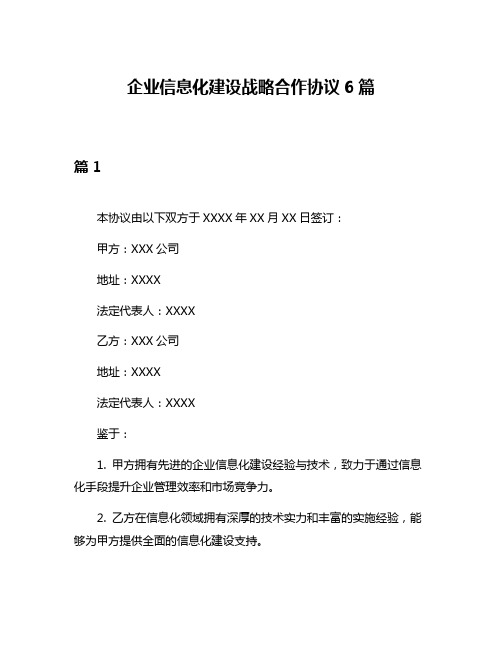 企业信息化建设战略合作协议 6 篇

篇 1

本协议由以下双方于 XXXX 年 XX 月 XX 日签订：

甲方：XXX 公司

地址：XXXX

法定代表人：XXXX

乙方：XXX 公司

地址：XXXX

法定代表人：XXXX

鉴于：

1. 甲方拥有先进的企业信息化建设经验与技术，致力于通过信息化手段提升企业管理效率和市场竞争力。

2. 乙方在信息化领域拥有深厚的技术实力和丰富的实施经验，能够为甲方提供全面的信息化建设支持。